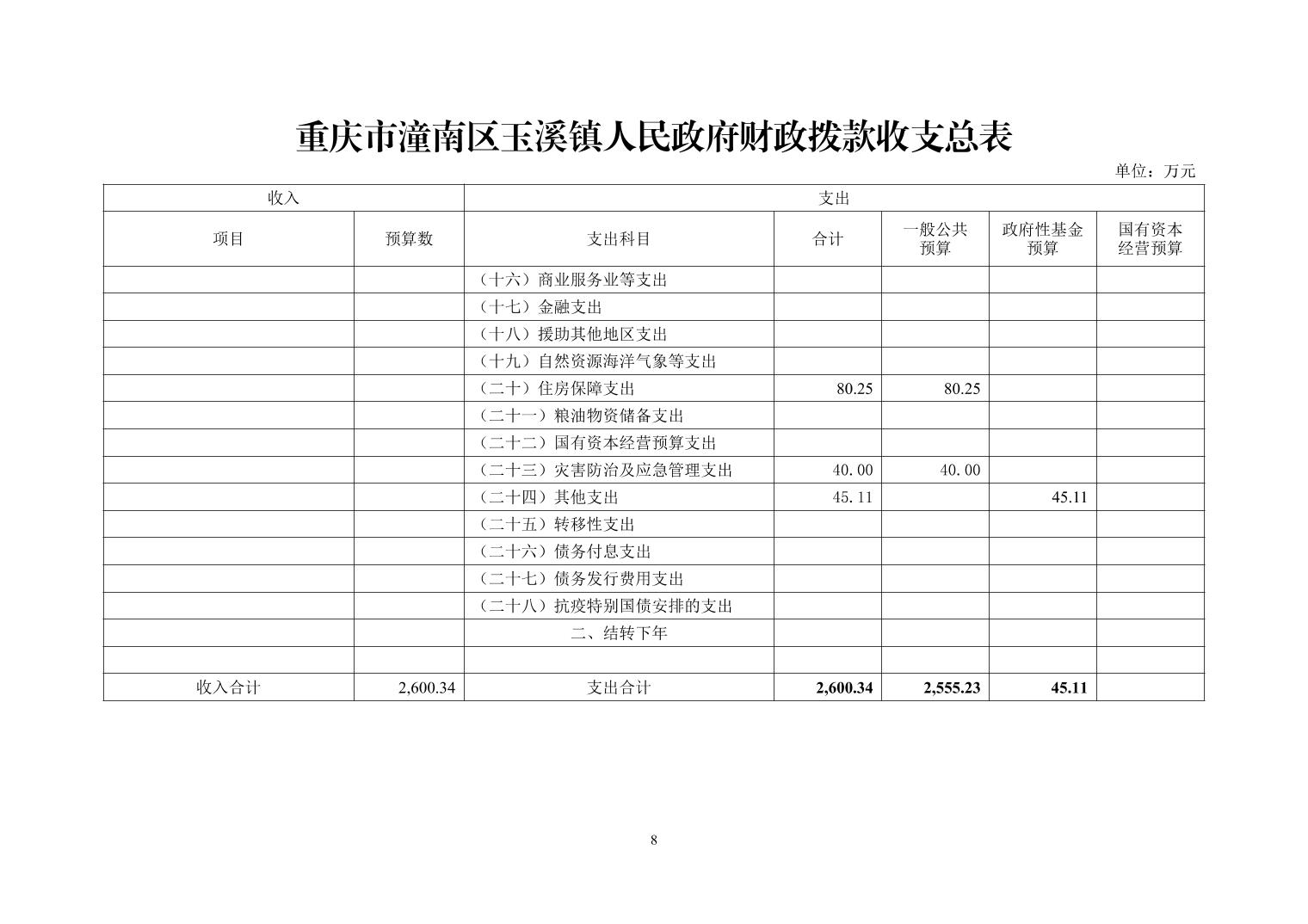 重庆市潼南区玉溪镇人民政府财政拨款收支总表

单位：万元

| 收入 | | 支出 | | | | |
|---|---|---|---|---|---|---|
| 项目 | 预算数 | 支出科目 | 合计 | 一般公共预算 | 政府性基金预算 | 国有资本经营预算 |
| | | （十六）商业服务业等支出 | | | | |
| | | （十七）金融支出 | | | | |
| | | （十八）援助其他地区支出 | | | | |
| | | （十九）自然资源海洋气象等支出 | | | | |
| | | （二十）住房保障支出 | 80.25 | 80.25 | | |
| | | （二十一）粮油物资储备支出 | | | | |
| | | （二十二）国有资本经营预算支出 | | | | |
| | | （二十三）灾害防治及应急管理支出 | 40.00 | 40.00 | | |
| | | （二十四）其他支出 | 45.11 | | 45.11 | |
| | | （二十五）转移性支出 | | | | |
| | | （二十六）债务付息支出 | | | | |
| | | （二十七）债务发行费用支出 | | | | |
| | | （二十八）抗疫特别国债安排的支出 | | | | |
| | | 二、结转下年 | | | | |
| | | | | | | |
| 收入合计 | 2,600.34 | 支出合计 | 2,600.34 | 2,555.23 | 45.11 | |

8